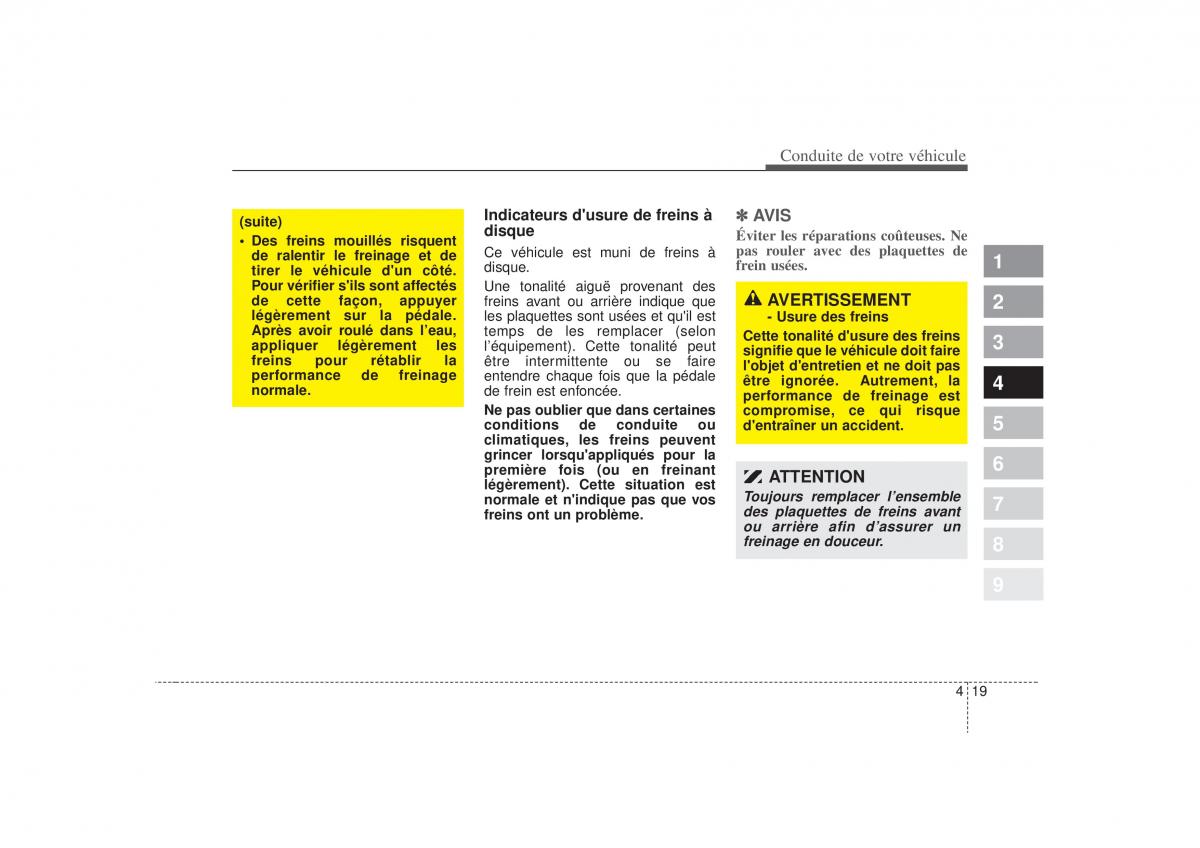 Conduite de votre véhicule

(suite)
• Des freins mouillés risquent de ralentir le freinage et de tirer le véhicule d'un côté. Pour vérifier s'ils sont affectés de cette façon, appuyer légèrement sur la pédale. Après avoir roulé dans l'eau, appliquer légèrement les freins pour rétablir la performance de freinage normale.

Indicateurs d'usure de freins à disque
Ce véhicule est muni de freins à disque.
Une tonalité aiguë provenant des freins avant ou arrière indique que les plaquettes sont usées et qu'il est temps de les remplacer (selon l'équipement). Cette tonalité peut être intermittente ou se faire entendre chaque fois que la pédale de frein est enfoncée.
Ne pas oublier que dans certaines conditions de conduite ou climatiques, les freins peuvent grincer lorsqu'appliqués pour la première fois (ou en freinant légèrement). Cette situation est normale et n'indique pas que vos freins ont un problème.

✽ AVIS
Éviter les réparations coûteuses. Ne pas rouler avec des plaquettes de frein usées.

AVERTISSEMENT
- Usure des freins
Cette tonalité d'usure des freins signifie que le véhicule doit faire l'objet d'entretien et ne doit pas être ignorée. Autrement, la performance de freinage est compromise, ce qui risque d'entraîner un accident.

ATTENTION
Toujours remplacer l'ensemble des plaquettes de freins avant ou arrière afin d'assurer un freinage en douceur.

1
2
3
4
5
6
7
8
9

4 19